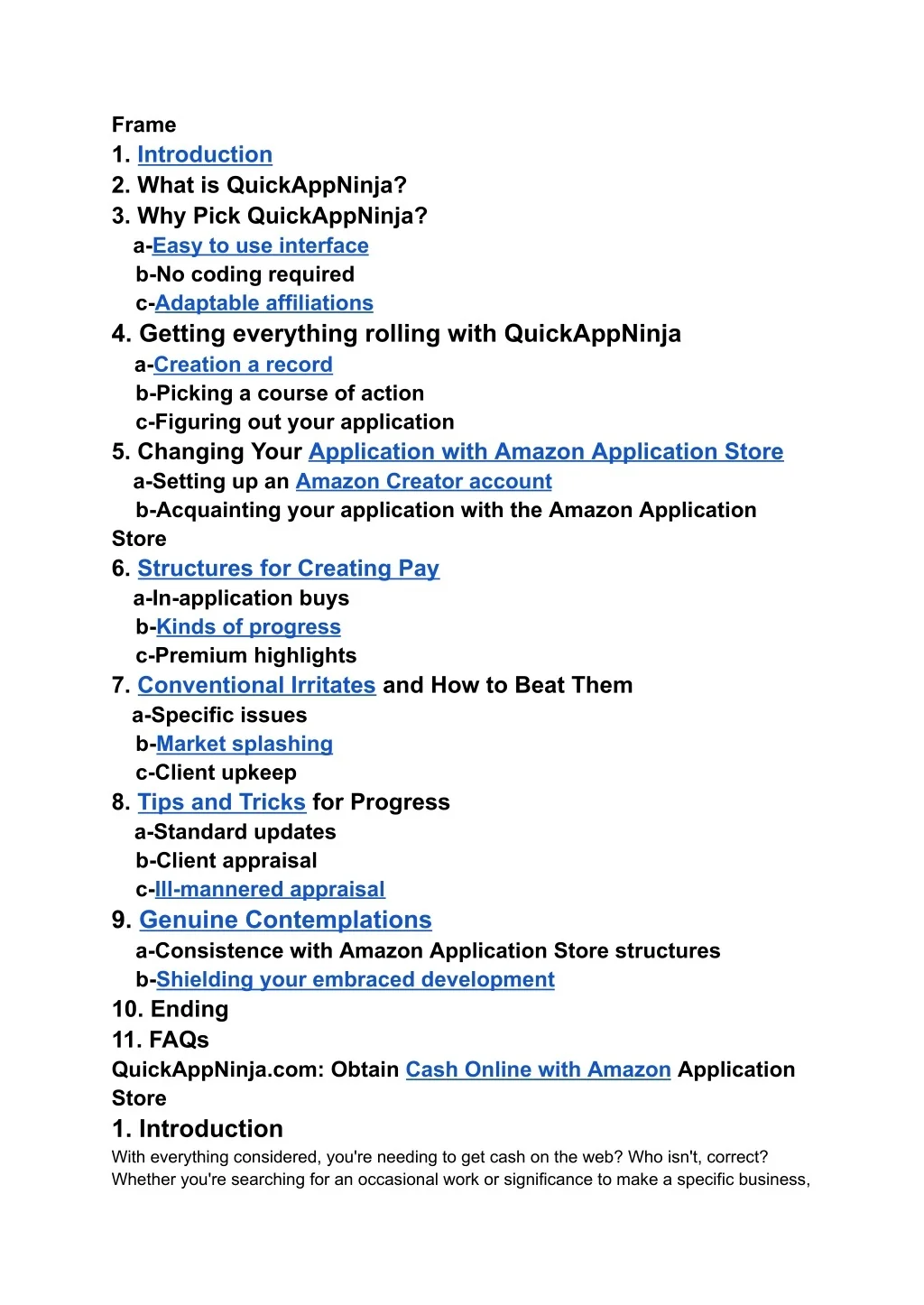 Frame
1. Introduction
2. What is QuickAppNinja?
3. Why Pick QuickAppNinja?
a-Easy to use interface
b-No coding required
c-Adaptable affiliations
4. Getting everything rolling with QuickAppNinja
a-Creation a record
b-Picking a course of action
c-Figuring out your application
5. Changing Your Application with Amazon Application Store
a-Setting up an Amazon Creator account
b-Acquainting your application with the Amazon Application Store
6. Structures for Creating Pay
a-In-application buys
b-Kinds of progress
c-Premium highlights
7. Conventional Irritates and How to Beat Them
a-Specific issues
b-Market splashing
c-Client upkeep
8. Tips and Tricks for Progress
a-Standard updates
b-Client appraisal
c-Ill-mannered appraisal
9. Genuine Contemplations
a-Consistence with Amazon Application Store structures
b-Shielding your embraced development
10. Ending
11. FAQs
QuickAppNinja.com: Obtain Cash Online with Amazon Application Store
1. Introduction
With everything considered, you're needing to get cash on the web? Who isn't, correct? Whether you're searching for an occasional work or significance to make a specific business,